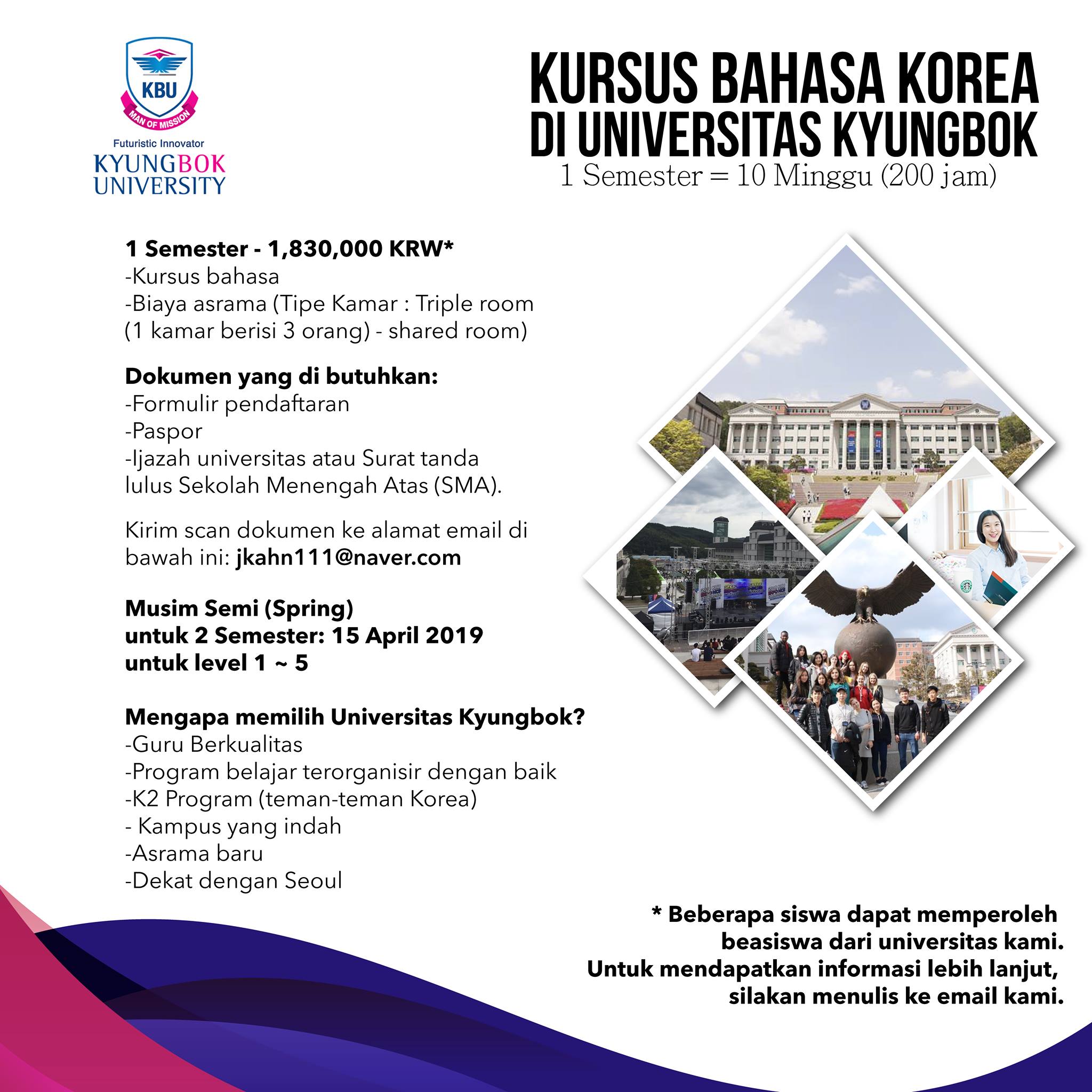 KBU
MAN OF MISSION
Futuristic Innovator
KYUNGBOK UNIVERSITY

KURSUS BAHASA KOREA DI UNIVERSITAS KYUNGBOK
1 Semester = 10 Minggu (200 jam)

1 Semester - 1,830,000 KRW*
-Kursus bahasa
-Biaya asrama (Tipe Kamar : Triple room (1 kamar berisi 3 orang) - shared room)

Dokumen yang di butuhkan:
-Formulir pendaftaran
-Paspor
-Ijazah universitas atau Surat tanda lulus Sekolah Menengah Atas (SMA).

Kirim scan dokumen ke alamat email di bawah ini: jkahn111@naver.com

Musim Semi (Spring)
untuk 2 Semester: 15 April 2019
untuk level 1 ~ 5

Mengapa memilih Universitas Kyungbok?
-Guru Berkualitas
-Program belajar terorganisir dengan baik
-K2 Program (teman-teman Korea)
- Kampus yang indah
-Asrama baru
-Dekat dengan Seoul

* Beberapa siswa dapat memperoleh beasiswa dari universitas kami. Untuk mendapatkan informasi lebih lanjut, silakan menulis ke email kami.